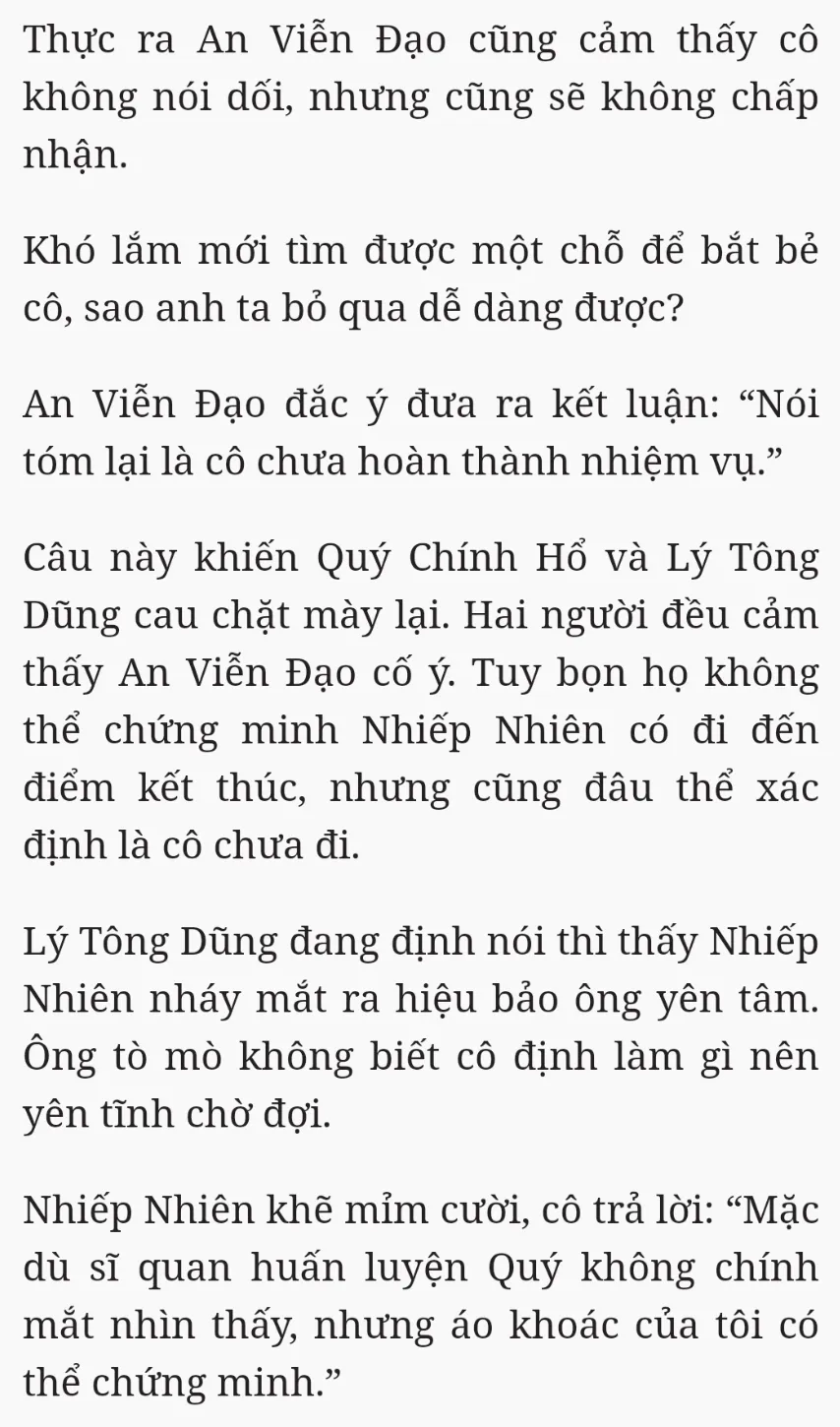 Thực ra An Viễn Đạo cũng cảm thấy cô không nói dối, nhưng cũng sẽ không chấp nhận.

Khó lắm mới tìm được một chỗ để bắt bẻ cô, sao anh ta bỏ qua dễ dàng được?

An Viễn Đạo đắc ý đưa ra kết luận: "Nói tóm lại là cô chưa hoàn thành nhiệm vụ."

Câu này khiến Quý Chính Hổ và Lý Tông Dũng cau chặt mày lại. Hai người đều cảm thấy An Viễn Đạo cố ý. Tuy bọn họ không thể chứng minh Nhiếp Nhiên có đi đến điểm kết thúc, nhưng cũng đâu thể xác định là cô chưa đi.

Lý Tông Dũng đang định nói thì thấy Nhiếp Nhiên nháy mắt ra hiệu bảo ông yên tâm. Ông tò mò không biết cô định làm gì nên yên tĩnh chờ đợi.

Nhiếp Nhiên khẽ mỉm cười, cô trả lời: "Mặc dù sĩ quan huấn luyện Quý không chính mắt nhìn thấy, nhưng áo khoác của tôi có thể chứng minh."